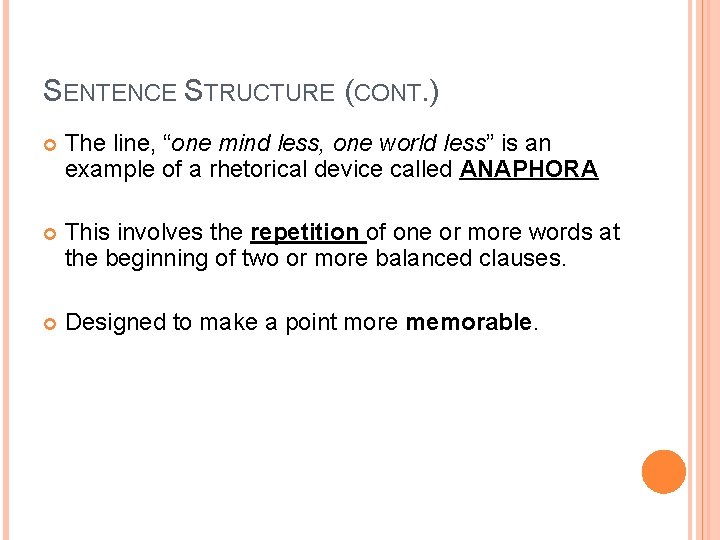 SENTENCE STRUCTURE (CONT.)

The line, “one mind less, one world less” is an example of a rhetorical device called ANAPHORA

This involves the repetition of one or more words at the beginning of two or more balanced clauses.

Designed to make a point more memorable.